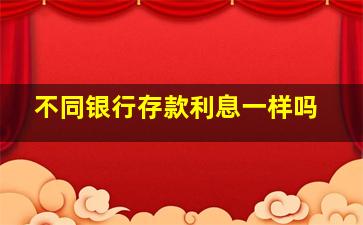 不同银行存款利息一样吗